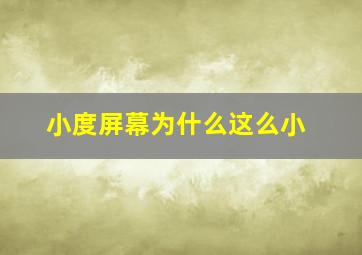 小度屏幕为什么这么小